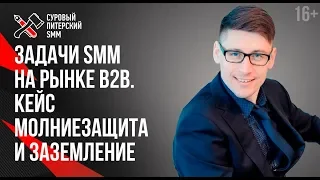 СУРОВЫЙ ПИТЕРСКИЙ SMM

16+

ЗАДАЧИ SMM НА РЫНКЕ B2B. КЕЙС МОЛНИЕЗАЩИТА И ЗАЗЕМЛЕНИЕ